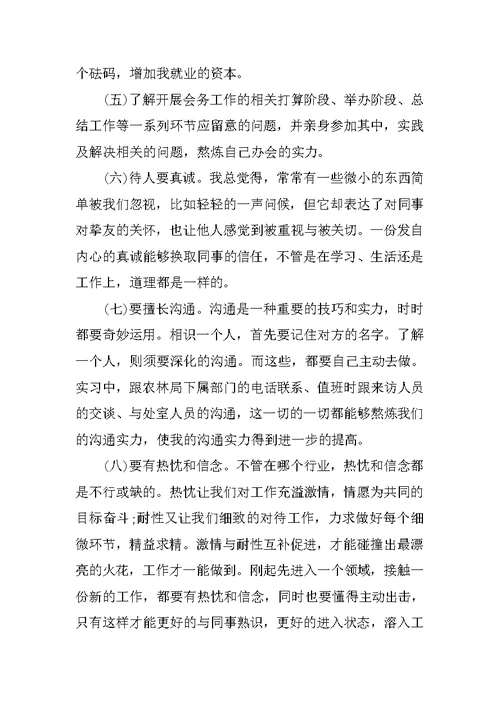 个砝码，增加我就业的资本。

(五)了解开展会务工作的相关打算阶段、举办阶段、总结工作等一系列环节应留意的问题，并亲身参加其中，实践及解决相关的问题，熬炼自己办会的实力。

(六)待人要真诚。我总觉得，常常有一些微小的东西简单被我们忽视，比如轻轻的一声问候，但它却表达了对同事对挚友的关怀，也让他人感觉到被重视与被关切。一份发自内心的真诚能够换取同事的信任，不管是在学习、生活还是工作上，道理都是一样的。

(七)要擅长沟通。沟通是一种重要的技巧和实力，时时都要奇妙运用。相识一个人，首先要记住对方的名字。了解一个人，则须要深化的沟通。而这些，都要自己主动去做。实习中，跟农林局下属部门的电话联系、值班时跟来访人员的交谈、与处室人员的沟通，这一切的一切都能够熬炼我们的沟通实力，使我的沟通实力得到进一步的提高。

(八)要有热忱和信念。不管在哪个行业，热忱和信念都是不行或缺的。热忱让我们对工作充溢激情，情愿为共同的目标奋斗;耐性又让我们细致的对待工作，力求做好每个细微环节，精益求精。激情与耐性互补促进，才能碰撞出最漂亮的火花，工作才一能做到。刚起先进入一个领域，接触一份新的工作，都要有热忱和信念，同时也要懂得主动出击，只有这样才能更好的与同事熟识，更好的进入状态，溶入工